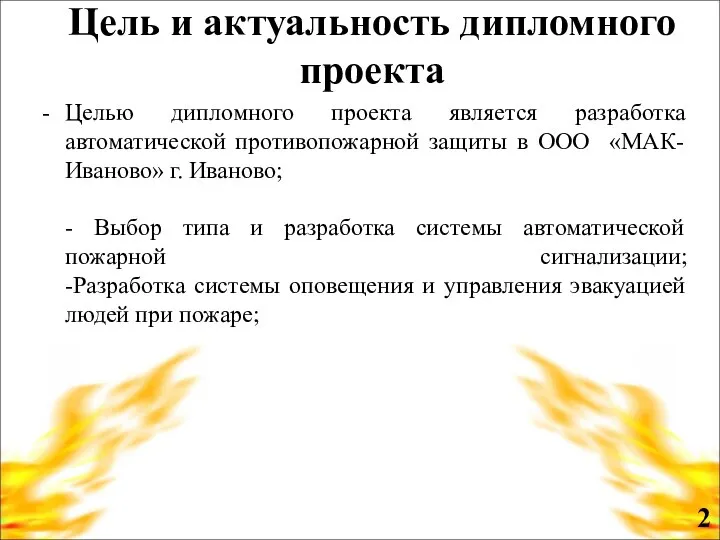 Цель и актуальность дипломного проекта

- Целью дипломного проекта является разработка автоматической противопожарной защиты в ООО «МАК-Иваново» г. Иваново;

- Выбор типа и разработка системы автоматической пожарной сигнализации;
-Разработка системы оповещения и управления эвакуацией людей при пожаре;

2